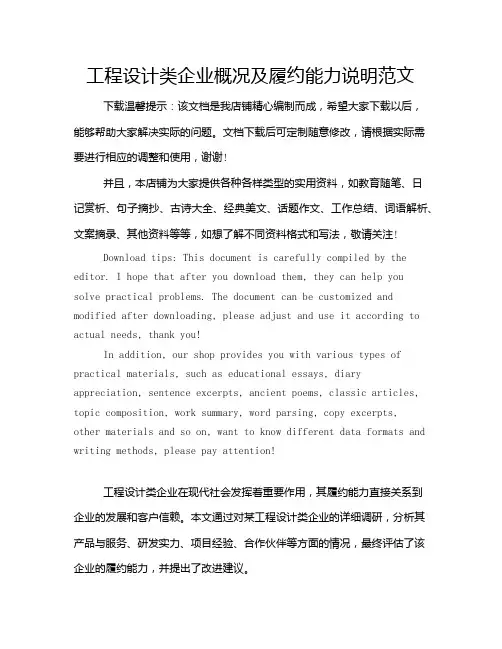 工程设计类企业概况及履约能力说明范文

下载温馨提示：该文档是我店铺精心编制而成，希望大家下载以后，能够帮助大家解决实际的问题。文档下载后可定制随意修改，请根据实际需要进行相应的调整和使用，谢谢！

并且，本店铺为大家提供各种各样类型的实用资料，如教育随笔、日记赏析、句子摘抄、古诗大全、经典美文、话题作文、工作总结、词语解析、文案摘录、其他资料等等，如想了解不同资料格式和写法，敬请关注！

Download tips: This document is carefully compiled by the editor. I hope that after you download them, they can help you solve practical problems. The document can be customized and modified after downloading, please adjust and use it according to actual needs, thank you!

In addition, our shop provides you with various types of practical materials, such as educational essays, diary appreciation, sentence excerpts, ancient poems, classic articles, topic composition, work summary, word parsing, copy excerpts, other materials and so on, want to know different data formats and writing methods, please pay attention!

工程设计类企业在现代社会发挥着重要作用，其履约能力直接关系到企业的发展和客户信赖。本文通过对某工程设计类企业的详细调研，分析其产品与服务、研发实力、项目经验、合作伙伴等方面的情况，最终评估了该企业的履约能力，并提出了改进建议。